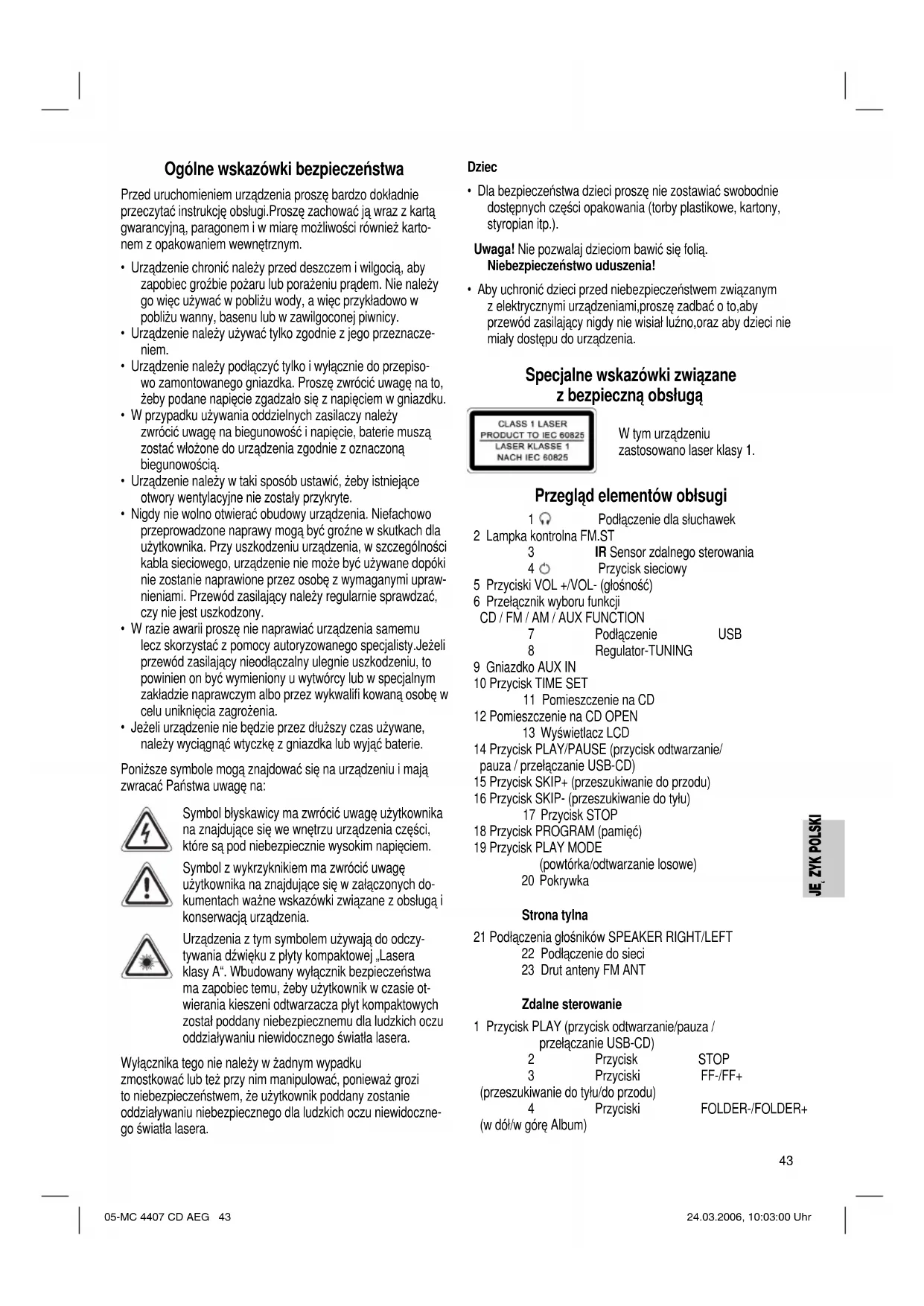 Ogólne wskazówki bezpieczeństwa

Przed uruchomieniem urządzenia proszę bardzo dokładnie przeczytać instrukcję obsługi.Proszę zachować ją wraz z kartą gwarancyjną, paragonem i w miarę możliwości również kartonem z opakowaniem wewnętrznym.

• Urządzenie chronić należy przed deszczem i wilgocią, aby zapobiec groźbie pożaru lub porażeniu prądem. Nie należy go więc używać w pobliżu wody, a więc przykładowo w pobliżu wanny, basenu lub w zawilgoconej piwnicy.
• Urządzenie należy używać tylko zgodnie z jego przeznaczeniem.
• Urządzenie należy podłączyć tylko i wyłącznie do przepisowo zamontowanego gniazdka. Proszę zwrócić uwagę na to, żeby podane napięcie zgadzało się z napięciem w gniazdku.
• W przypadku używania oddzielnych zasilaczy należy zwrócić uwagę na biegunowość i napięcie, baterie muszą zostać włożone do urządzenia zgodnie z oznaczoną biegunowością.
• Urządzenie należy w taki sposób ustawić, żeby istniejące otwory wentylacyjne nie zostały przykryte.
• Nigdy nie wolno otwierać obudowy urządzenia. Niefachowo przeprowadzone naprawy mogą być groźne w skutkach dla użytkownika. Przy uszkodzeniu urządzenia, w szczególności kabla sieciowego, urządzenie nie może być używane dopóki nie zostanie naprawione przez osobę z wymaganymi uprawnieniami. Przewód zasilający należy regularnie sprawdzać, czy nie jest uszkodzony.
• W razie awarii proszę nie naprawiać urządzenia samemu lecz skorzystać z pomocy autoryzowanego specjalisty.Jeżeli przewód zasilający nieodłączalny ulegnie uszkodzeniu, to powinien on być wymieniony u wytwórcy lub w specjalnym zakładzie naprawczym albo przez wykwalifi kowaną osobę w celu uniknięcia zagrożenia.
• Jeżeli urządzenie nie będzie przez dłuższy czas używane, należy wyciągnąć wtyczkę z gniazdka lub wyjąć baterie.

Poniższe symbole mogą znajdować się na urządzeniu i mają zwracać Państwa uwagę na:

Symbol błyskawicy ma zwrócić uwagę użytkownika na znajdujące się we wnętrzu urządzenia części, które są pod niebezpiecznie wysokim napięciem.

Symbol z wykrzyknikiem ma zwrócić uwagę użytkownika na znajdujące się w załączonych dokumentach ważne wskazówki związane z obsługą i konserwacją urządzenia.

Urządzenia z tym symbolem używają do odczytywania dźwięku z płyty kompaktowej „Lasera klasy A“. Wbudowany wyłącznik bezpieczeństwa ma zapobiec temu, żeby użytkownik w czasie otwierania kieszeni odtwarzacza płyt kompaktowych został poddany niebezpiecznemu dla ludzkich oczu oddziaływaniu niewidocznego światła lasera.

Wyłącznika tego nie należy w żadnym wypadku zmostkować lub też przy nim manipulować, ponieważ grozi to niebezpieczeństwem, że użytkownik poddany zostanie oddziaływaniu niebezpiecznego dla ludzkich oczu niewidocznego światła lasera.

Dziec

• Dla bezpieczeństwa dzieci proszę nie zostawiać swobodnie dostępnych części opakowania (torby plastikowe, kartony, styropian itp.).

Uwaga! Nie pozwalaj dzieciom bawić się folią.
Niebezpieczeństwo uduszenia!

• Aby uchronić dzieci przed niebezpieczeństwem związanym z elektrycznymi urządzeniami,proszę zadbać o to,aby przewód zasilający nigdy nie wisiał luźno,oraz aby dzieci nie miały dostępu do urządzenia.

Specjalne wskazówki związane z bezpieczną obsługą

CLASS 1 LASER PRODUCT TO IEC 60825 LASER KLASSE 1 NACH IEC 60825

W tym urządzeniu zastosowano laser klasy 1.

Przegląd elementów obłsugi

1 Podłączenie dla słuchawek
2 Lampka kontrolna FM.ST
3 IR Sensor zdalnego sterowania
4 Przycisk sieciowy
5 Przyciski VOL +/VOL- (głośność)
6 Przełącznik wyboru funkcji CD / FM / AM / AUX FUNCTION
7 Podłączenie USB
8 Regulator-TUNING
9 Gniazdko AUX IN
10 Przycisk TIME SET
11 Pomieszczenie na CD
12 Pomieszczenie na CD OPEN
13 Wyświetlacz LCD
14 Przycisk PLAY/PAUSE (przycisk odtwarzanie/ pauza / przełączanie USB-CD)
15 Przycisk SKIP+ (przeszukiwanie do przodu)
16 Przycisk SKIP- (przeszukiwanie do tyłu)
17 Przycisk STOP
18 Przycisk PROGRAM (pamięć)
19 Przycisk PLAY MODE (powtórka/odtwarzanie losowe)
20 Pokrywka

Strona tylna

21 Podłączenia głośników SPEAKER RIGHT/LEFT
22 Podłączenie do sieci
23 Drut anteny FM ANT

Zdalne sterowanie

1 Przycisk PLAY (przycisk odtwarzanie/pauza / przełączanie USB-CD)
2 Przycisk STOP
3 Przyciski FF-/FF+ (przeszukiwanie do tyłu/do przodu)
4 Przyciski FOLDER-/FOLDER+ (w dół/w górę Album)

JĘZYK POLSKI

43

05-MC 4407 CD AEG 43 24.03.2006, 10:03:00 Uhr